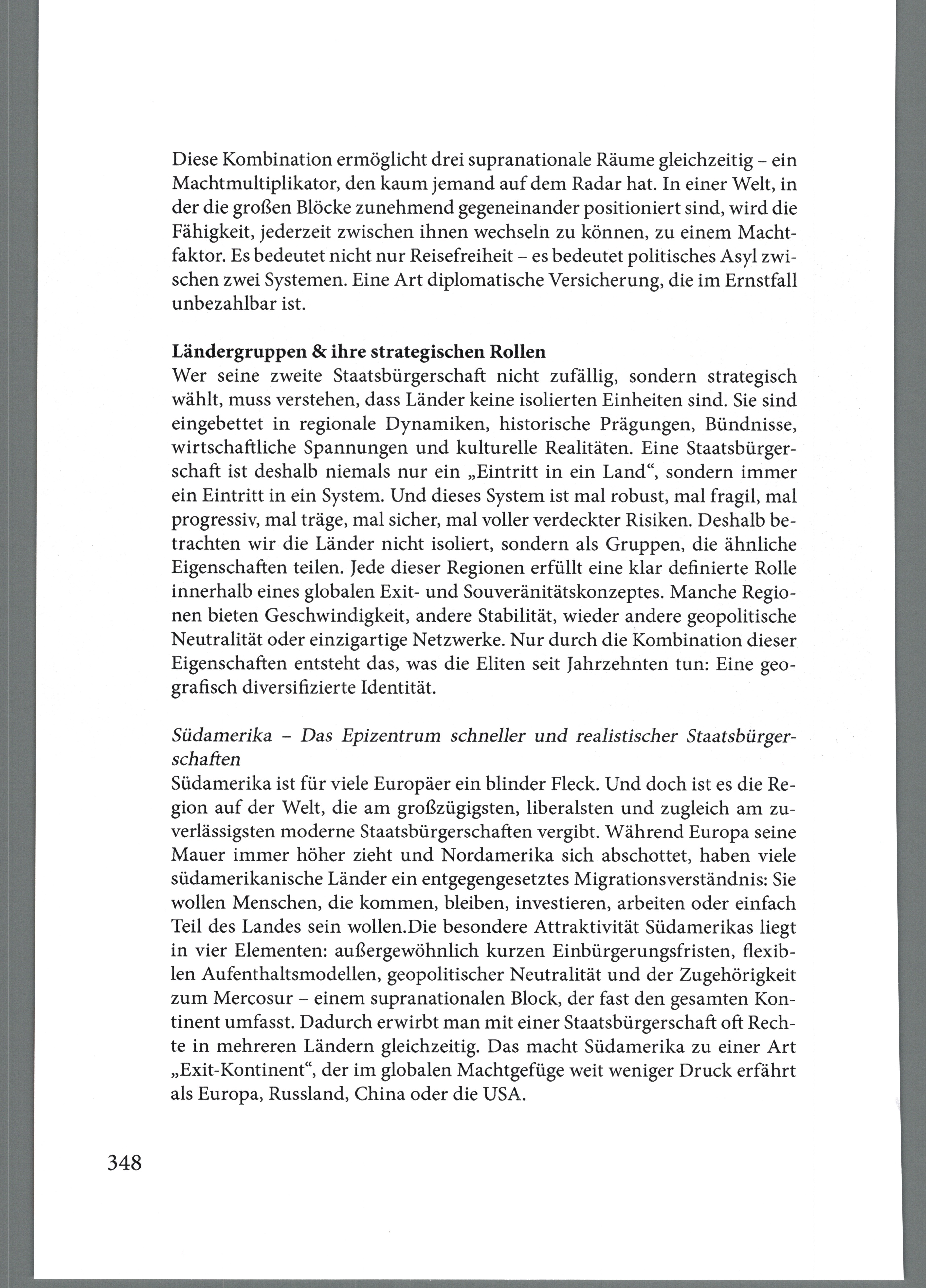 Diese Kombination ermöglicht drei supranationale Räume gleichzeitig – ein Machtmultiplikator, den kaum jemand auf dem Radar hat. In einer Welt, in der die großen Blöcke zunehmend gegeneinander positioniert sind, wird die Fähigkeit, jederzeit zwischen ihnen wechseln zu können, zu einem Machtfaktor. Es bedeutet nicht nur Reisefreiheit – es bedeutet politisches Asyl zwischen zwei Systemen. Eine Art diplomatische Versicherung, die im Ernstfall unbezahlbar ist.

Ländergruppen & ihre strategischen Rollen
Wer seine zweite Staatsbürgerschaft nicht zufällig, sondern strategisch wählt, muss verstehen, dass Länder keine isolierten Einheiten sind. Sie sind eingebettet in regionale Dynamiken, historische Prägungen, Bündnisse, wirtschaftliche Spannungen und kulturelle Realitäten. Eine Staatsbürgerschaft ist deshalb niemals nur ein „Eintritt in ein Land“, sondern immer ein Eintritt in ein System. Und dieses System ist mal robust, mal fragil, mal progressiv, mal träge, mal sicher, mal voller verdeckter Risiken. Deshalb betrachten wir die Länder nicht isoliert, sondern als Gruppen, die ähnliche Eigenschaften teilen. Jede dieser Regionen erfüllt eine klar definierte Rolle innerhalb eines globalen Exit- und Souveränitätskonzeptes. Manche Regionen bieten Geschwindigkeit, andere Stabilität, wieder andere geopolitische Neutralität oder einzigartige Netzwerke. Nur durch die Kombination dieser Eigenschaften entsteht das, was die Eliten seit Jahrzehnten tun: Eine geografisch diversifizierte Identität.

Südamerika – Das Epizentrum schneller und realistischer Staatsbürgerschaften
Südamerika ist für viele Europäer ein blinder Fleck. Und doch ist es die Region auf der Welt, die am großzügigsten, liberalsten und zugleich am zuverlässigsten moderne Staatsbürgerschaften vergibt. Während Europa seine Mauer immer höher zieht und Nordamerika sich abschottet, haben viele südamerikanische Länder ein entgegengesetztes Migrationsverständnis: Sie wollen Menschen, die kommen, bleiben, investieren, arbeiten oder einfach Teil des Landes sein wollen.Die besondere Attraktivität Südamerikas liegt in vier Elementen: außergewöhnlich kurzen Einbürgerungsfristen, flexiblen Aufenthaltsmodellen, geopolitischer Neutralität und der Zugehörigkeit zum Mercosur – einem supranationalen Block, der fast den gesamten Kontinent umfasst. Dadurch erwirbt man mit einer Staatsbürgerschaft oft Rechte in mehreren Ländern gleichzeitig. Das macht Südamerika zu einer Art „Exit-Kontinent“, der im globalen Machtgefüge weit weniger Druck erfährt als Europa, Russland, China oder die USA.

348